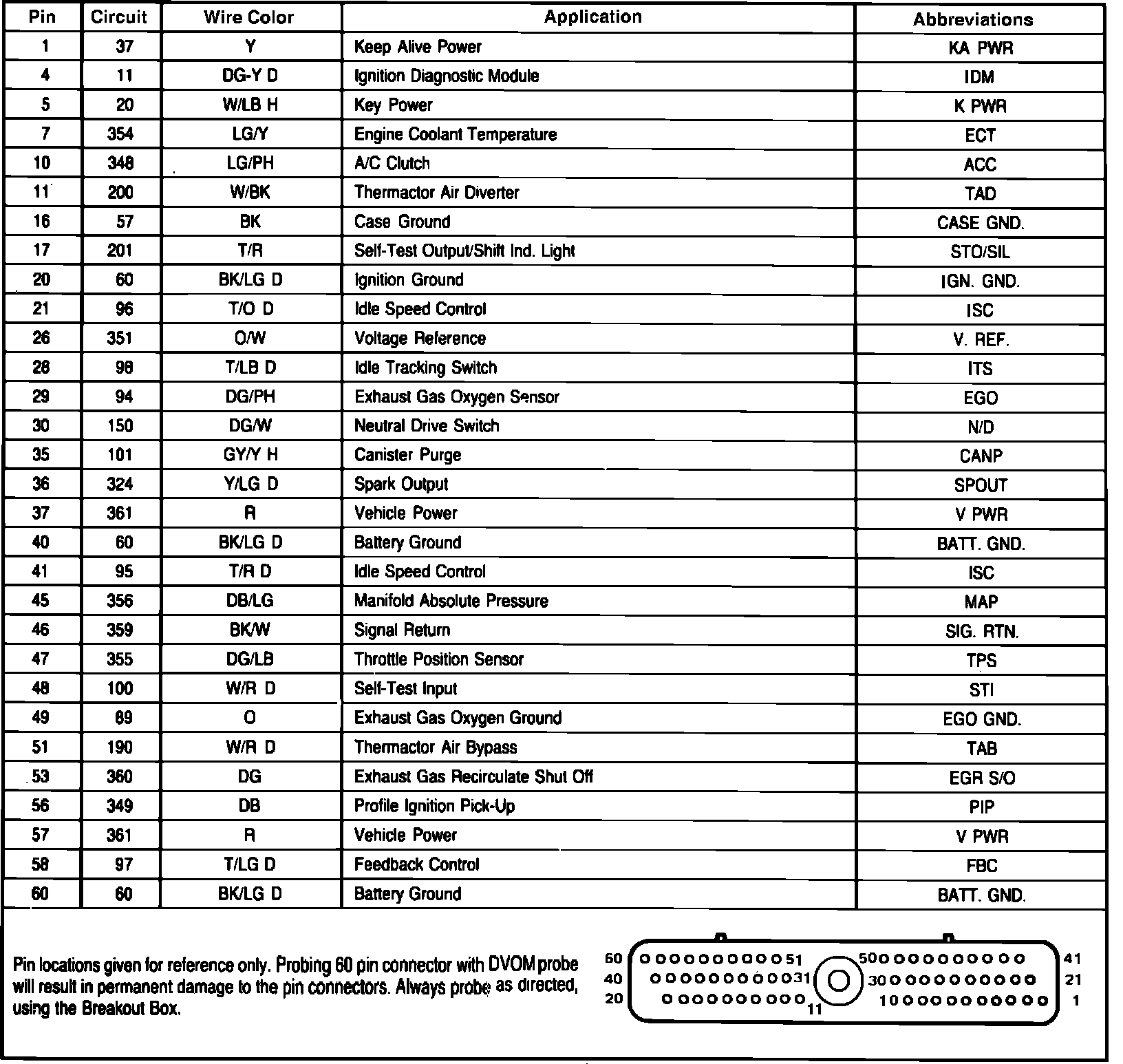 | Pin | Circuit | Wire Color | Application | Abbreviations |
|---|---|---|---|---|
| 1 | 37 | Y | Keep Alive Power | KA PWR |
| 4 | 11 | DG-Y D | Ignition Diagnostic Module | IDM |
| 5 | 20 | W/LB H | Key Power | K PWR |
| 7 | 354 | LG/Y | Engine Coolant Temperature | ECT |
| 10 | 348 | LG/PH | A/C Clutch | ACC |
| 11 | 200 | W/BK | Thermactor Air Diverter | TAD |
| 16 | 57 | BK | Case Ground | CASE GND. |
| 17 | 201 | T/R | Self-Test Output/Shift Ind. Light | STO/SIL |
| 20 | 60 | BK/LG D | Ignition Ground | IGN. GND. |
| 21 | 96 | T/O D | Idle Speed Control | ISC |
| 26 | 351 | O/W | Voltage Reference | V. REF. |
| 28 | 98 | T/LB D | Idle Tracking Switch | ITS |
| 29 | 94 | DG/PH | Exhaust Gas Oxygen Sensor | EGO |
| 30 | 150 | DG/W | Neutral Drive Switch | N/D |
| 35 | 101 | GY/Y H | Canister Purge | CANP |
| 36 | 324 | Y/LG D | Spark Output | SPOUT |
| 37 | 361 | R | Vehicle Power | V PWR |
| 40 | 60 | BK/LG D | Battery Ground | BATT. GND. |
| 41 | 95 | T/R D | Idle Speed Control | ISC |
| 45 | 356 | DB/LG | Manifold Absolute Pressure | MAP |
| 46 | 359 | BK/W | Signal Return | SIG. RTN. |
| 47 | 355 | DG/LB | Throttle Position Sensor | TPS |
| 48 | 100 | W/R D | Self-Test Input | STI |
| 49 | 89 | O | Exhaust Gas Oxygen Ground | EGO GND. |
| 51 | 190 | W/R D | Thermactor Air Bypass | TAB |
| 53 | 360 | DG | Exhaust Gas Recirculate Shut Off | EGR S/O |
| 56 | 349 | DB | Profile Ignition Pick-Up | PIP |
| 57 | 361 | R | Vehicle Power | V PWR |
| 58 | 97 | T/LG D | Feedback Control | FBC |
| 60 | 60 | BK/LG D | Battery Ground | BATT. GND. |

Pin locations given for reference only. Probing 60 pin connector with DVOM probe will result in permanent damage to the pin connectors. Always probe as directed, using the Breakout Box.

60 51 50 41
40 31 30 21
20 11 10 1